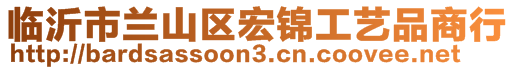 临沂市兰山区宏锦工艺品商行
http://bardsassoon3.cn.coovee.net